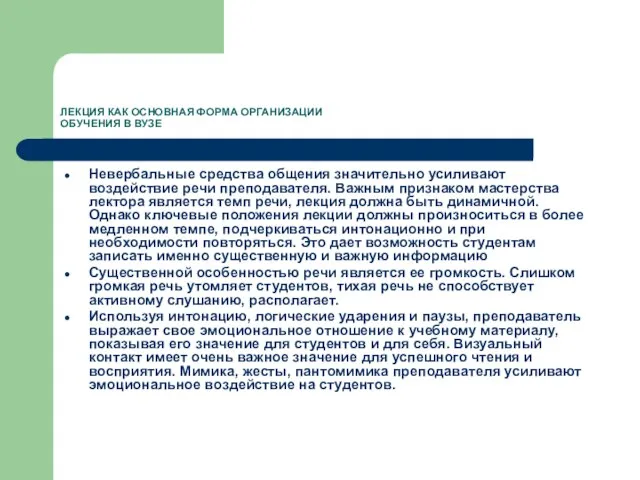 ЛЕКЦИЯ КАК ОСНОВНАЯ ФОРМА ОРГАНИЗАЦИИ ОБУЧЕНИЯ В ВУЗЕ

- Невербальные средства общения значительно усиливают воздействие речи преподавателя. Важным признаком мастерства лектора является темп речи, лекция должна быть динамичной. Однако ключевые положения лекции должны произноситься в более медленном темпе, подчеркиваться интонационно и при необходимости повторяться. Это дает возможность студентам записать именно существенную и важную информацию
- Существенной особенностью речи является ее громкость. Слишком громкая речь утомляет студентов, тихая речь не способствует активному слушанию, располагает.
- Используя интонацию, логические ударения и паузы, преподаватель выражает свое эмоциональное отношение к учебному материалу, показывая его значение для студентов и для себя. Визуальный контакт имеет очень важное значение для успешного чтения и восприятия. Мимика, жесты, пантомимика преподавателя усиливают эмоциональное воздействие на студентов.